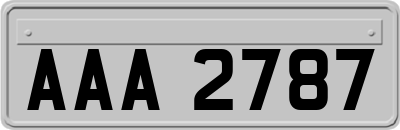 AAA 2787